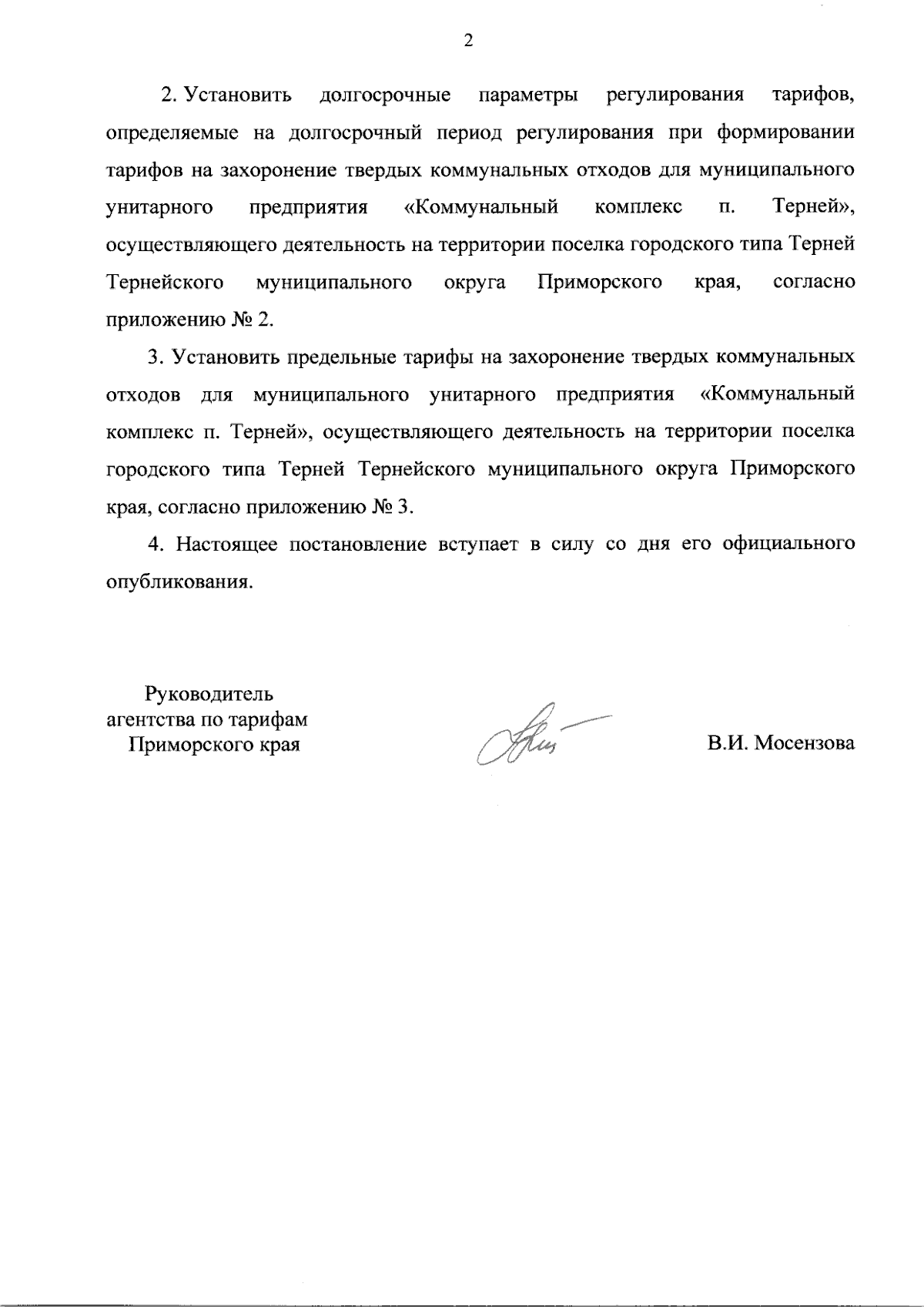 2

2. Установить долгосрочные параметры регулирования тарифов, определяемые на долгосрочный период регулирования при формировании тарифов на захоронение твердых коммунальных отходов для муниципального унитарного предприятия «Коммунальный комплекс п. Терней», осуществляющего деятельность на территории поселка городского типа Терней Тернейского муниципального округа Приморского края, согласно приложению № 2.

3. Установить предельные тарифы на захоронение твердых коммунальных отходов для муниципального унитарного предприятия «Коммунальный комплекс п. Терней», осуществляющего деятельность на территории поселка городского типа Терней Тернейского муниципального округа Приморского края, согласно приложению № 3.

4. Настоящее постановление вступает в силу со дня его официального опубликования.

Руководитель
агентства по тарифам
Приморского края

В.И. Мосензова